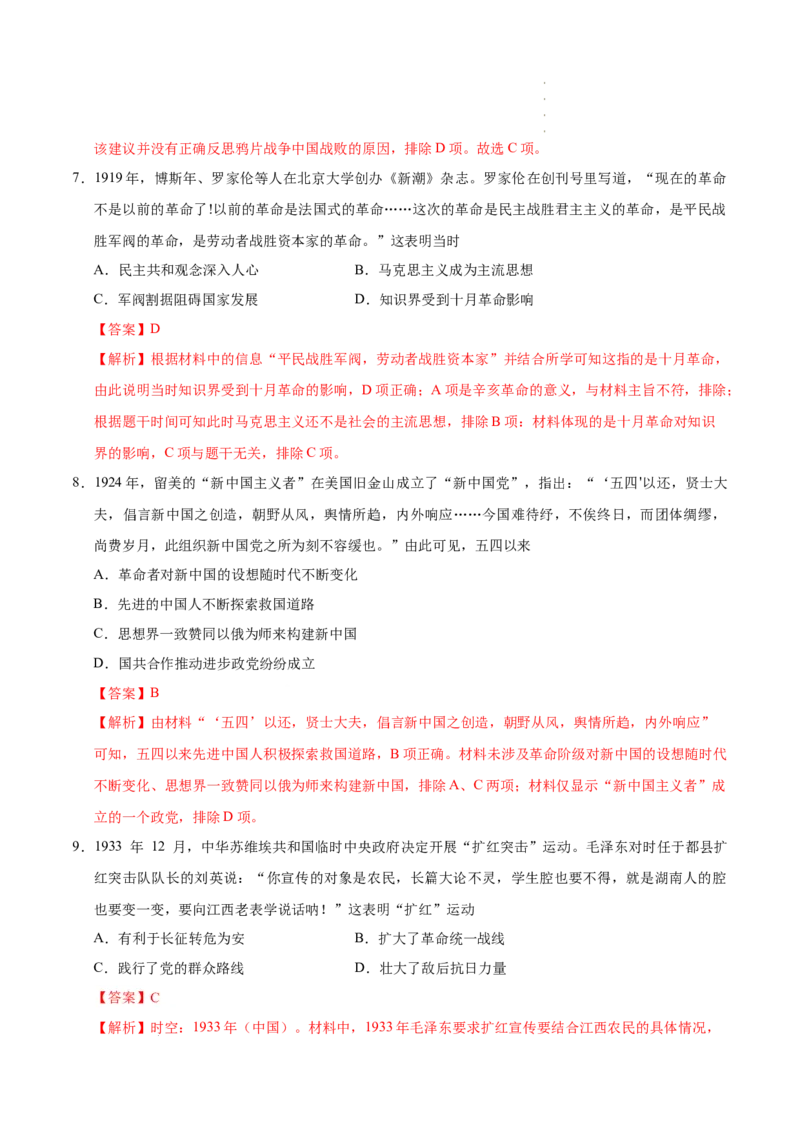 该建议并没有正确反思鸦片战争中国战败的原因，排除 D 项。故选 C 项。

7．1919 年，博斯年、罗家伦等人在北京大学创办《新潮》杂志。罗家伦在创刊号里写道，“现在的革命不是以前的革命了!以前的革命是法国式的革命……这次的革命是民主战胜君主主义的革命，是平民战胜军阀的革命，是劳动者战胜资本家的革命。”这表明当时

A．民主共和观念深入人心　　B．马克思主义成为主流思想

C．军阀割据阻碍国家发展　　D．知识界受到十月革命影响

【答案】D

【解析】根据材料中的信息“平民战胜军阀，劳动者战胜资本家”并结合所学可知这指的是十月革命，由此说明当时知识界受到十月革命的影响，D 项正确；A 项是辛亥革命的意义，与材料主旨不符，排除；根据题干时间可知此时马克思主义还不是社会的主流思想，排除 B 项；材料体现的是十月革命对知识界的影响，C 项与题干无关，排除 C 项。

8．1924 年，留美的“新中国主义者”在美国旧金山成立了“新中国党”，指出：“‘五四'以还，贤士大夫，倡言新中国之创造，朝野从风，舆情所趋，内外响应……今国难待纾，不俟终日，而团体绸缪，尚费岁月，此组织新中国党之所为刻不容缓也。”由此可见，五四以来

A．革命者对新中国的设想随时代不断变化

B．先进的中国人不断探索救国道路

C．思想界一致赞同以俄为师来构建新中国

D．国共合作推动进步政党纷纷成立

【答案】B

【解析】由材料“‘五四’以还，贤士大夫，倡言新中国之创造，朝野从风，舆情所趋，内外响应”可知，五四以来先进中国人积极探索救国道路，B 项正确。材料未涉及革命阶级对新中国的设想随时代不断变化、思想界一致赞同以俄为师来构建新中国，排除 A、C 两项；材料仅显示“新中国主义者”成立的一个政党，排除 D 项。

9．1933 年 12 月，中华苏维埃共和国临时中央政府决定开展“扩红突击”运动。毛泽东对时任于都县扩红突击队队长的刘英说：“你宣传的对象是农民，长篇大论不灵，学生腔也要不得，就是湖南人的腔也要变一变，要向江西老表学说话呐！”这表明“扩红”运动

A．有利于长征转危为安　　B．扩大了革命统一战线

C．践行了党的群众路线　　D．壮大了敌后抗日力量

【答案】C

【解析】时空：1933 年（中国）。材料中，1933 年毛泽东要求扩红宣传要结合江西农民的具体情况，